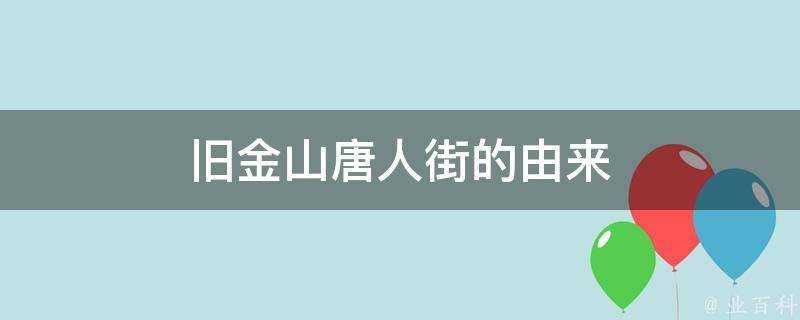 旧金山唐人街的由来

@ 业百科